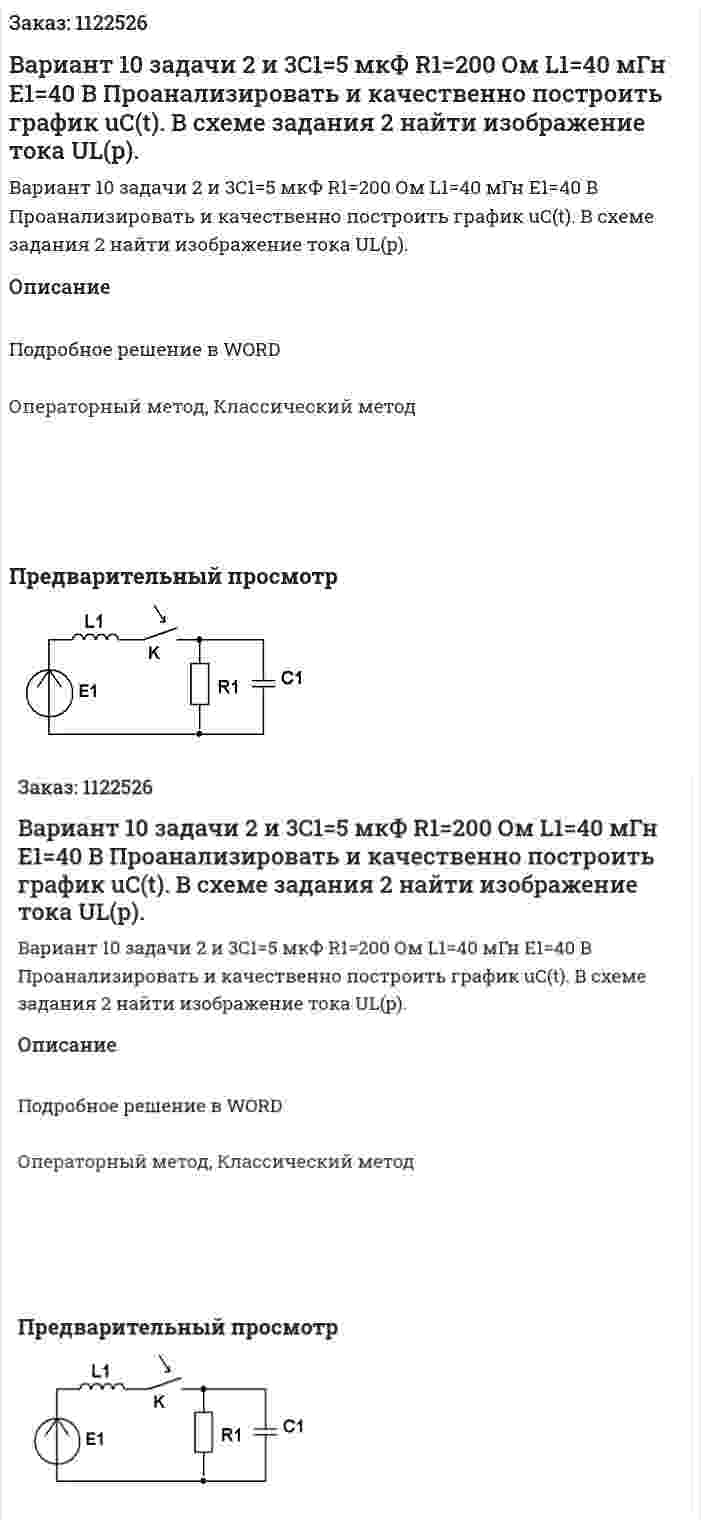 Заказ: 1122526

Вариант 10 задачи 2 и 3C1=5 мкФ R1=200 Ом L1=40 мГн E1=40 В Проанализировать и качественно построить график uC(t). В схеме задания 2 найти изображение тока UL(p).

Вариант 10 задачи 2 и 3C1=5 мкФ R1=200 Ом L1=40 мГн E1=40 В Проанализировать и качественно построить график uC(t). В схеме задания 2 найти изображение тока UL(p).

Описание

Подробное решение в WORD

Операторный метод, Классический метод

Предварительный просмотр

L1
K
E1
R1
C1

Заказ: 1122526

Вариант 10 задачи 2 и 3C1=5 мкФ R1=200 Ом L1=40 мГн E1=40 В Проанализировать и качественно построить график uC(t). В схеме задания 2 найти изображение тока UL(p).

Вариант 10 задачи 2 и 3C1=5 мкФ R1=200 Ом L1=40 мГн E1=40 В Проанализировать и качественно построить график uC(t). В схеме задания 2 найти изображение тока UL(p).

Описание

Подробное решение в WORD

Операторный метод, Классический метод

Предварительный просмотр

L1
K
E1
R1
C1